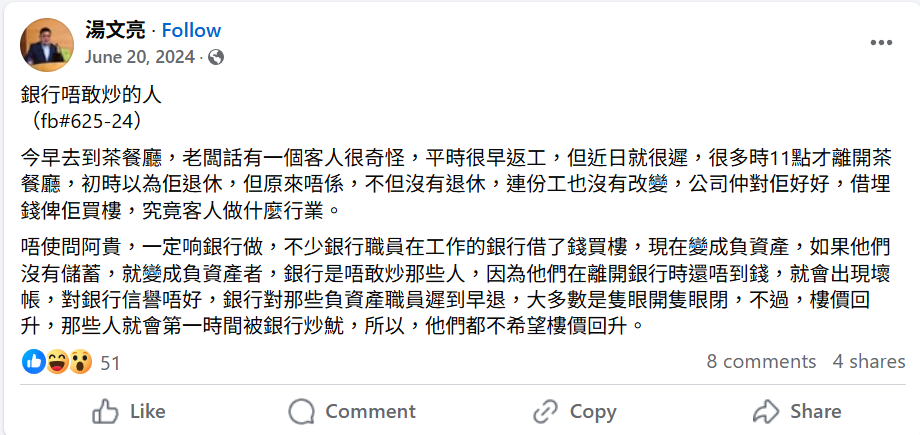 湯文亮 · Follow
June 20, 2024 ·

銀行唔敢炒的人
（fb#625-24）

今早去到茶餐廳，老闆話有一個客人很奇怪，平時很早返工，但近日就很遲，很多時11點才離開茶餐廳，初時以為佢退休，但原來唔係，不但沒有退休，連份工也沒有改變，公司仲對佢好好，借埋錢俾佢買樓，究竟客人做什麼行業。

唔使問阿貴，一定响銀行做，不少銀行職員在工作的銀行借了錢買樓，現在變成負資產，如果他們沒有儲蓄，就變成負資產者，銀行是唔敢炒那些人，因為他們在離開銀行時還唔到錢，就會出現壞帳，對銀行信譽唔好，銀行對那些負資產職員遲到早退，大多數是隻眼開隻眼閉，不過，樓價回升，那些人就會第一時間被銀行炒魷，所以，他們都不希望樓價回升。

51
8 comments 4 shares

Like
Comment
Copy
Share